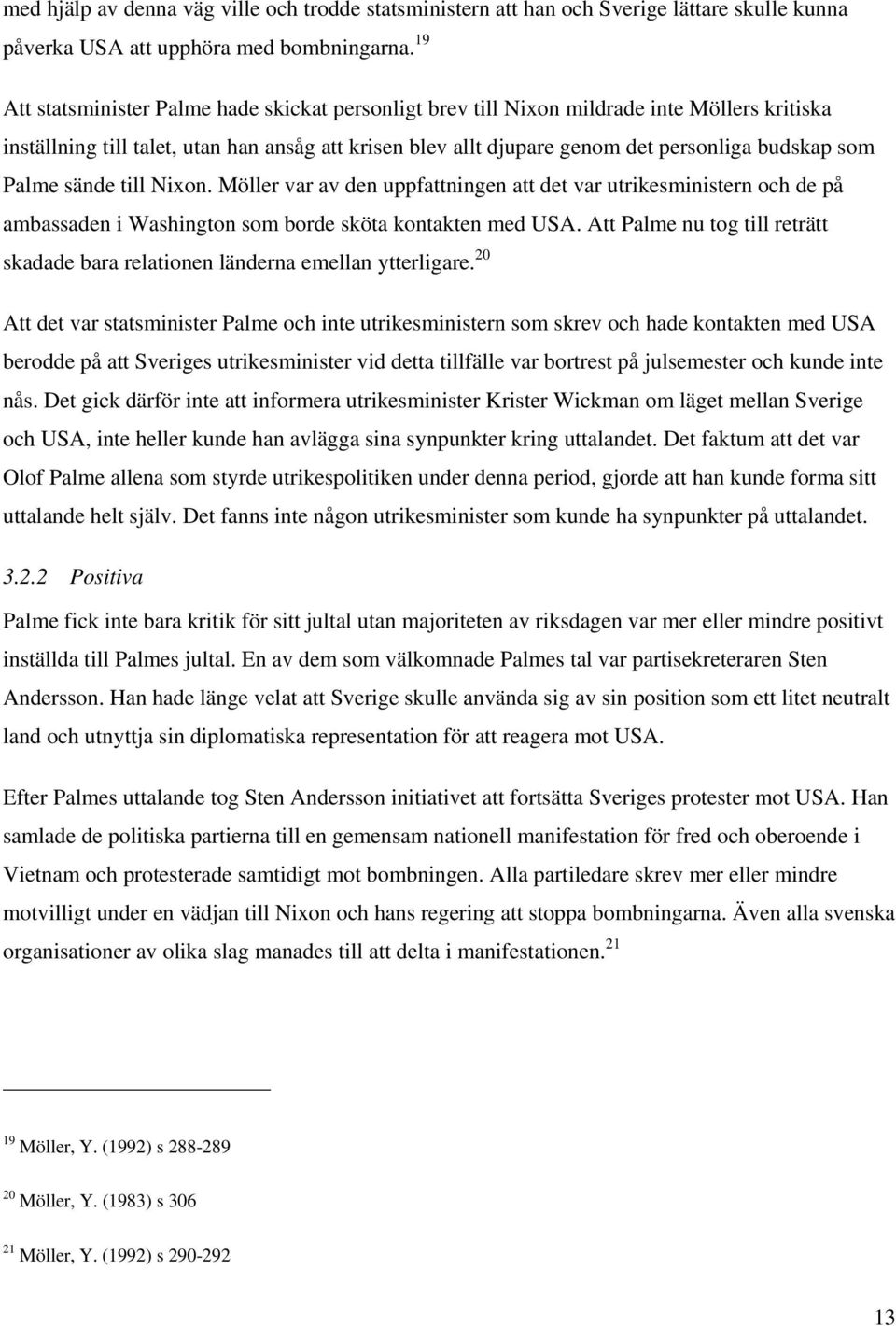 med hjälp av denna väg ville och trodde statsministern att han och Sverige lättare skulle kunna påverka USA att upphöra med bombningarna.$^{19}$

Att statsminister Palme hade skickat personligt brev till Nixon mildrade inte Möllers kritiska inställning till talet, utan han ansåg att krisen blev allt djupare genom det personliga budskap som Palme sände till Nixon. Möller var av den uppfattningen att det var utrikesministern och de på ambassaden i Washington som borde sköta kontakten med USA. Att Palme nu tog till reträtt skadade bara relationen länderna emellan ytterligare.$^{20}$

Att det var statsminister Palme och inte utrikesministern som skrev och hade kontakten med USA berodde på att Sveriges utrikesminister vid detta tillfälle var bortrest på julsemester och kunde inte nås. Det gick därför inte att informera utrikesminister Krister Wickman om läget mellan Sverige och USA, inte heller kunde han avlägga sina synpunkter kring uttalandet. Det faktum att det var Olof Palme allena som styrde utrikespolitiken under denna period, gjorde att han kunde forma sitt uttalande helt själv. Det fanns inte någon utrikesminister som kunde ha synpunkter på uttalandet.

3.2.2 Positiva

Palme fick inte bara kritik för sitt jultal utan majoriteten av riksdagen var mer eller mindre positivt inställda till Palmes jultal. En av dem som välkomnade Palmes tal var partisekreteraren Sten Andersson. Han hade länge velat att Sverige skulle använda sig av sin position som ett litet neutralt land och utnyttja sin diplomatiska representation för att reagera mot USA.

Efter Palmes uttalande tog Sten Andersson initiativet att fortsätta Sveriges protester mot USA. Han samlade de politiska partierna till en gemensam nationell manifestation för fred och oberoende i Vietnam och protesterade samtidigt mot bombningen. Alla partiledare skrev mer eller mindre motvilligt under en vädjan till Nixon och hans regering att stoppa bombningarna. Även alla svenska organisationer av olika slag manades till att delta i manifestationen.$^{21}$

$^{19}$ Möller, Y. (1992) s 288-289

$^{20}$ Möller, Y. (1983) s 306

$^{21}$ Möller, Y. (1992) s 290-292

13